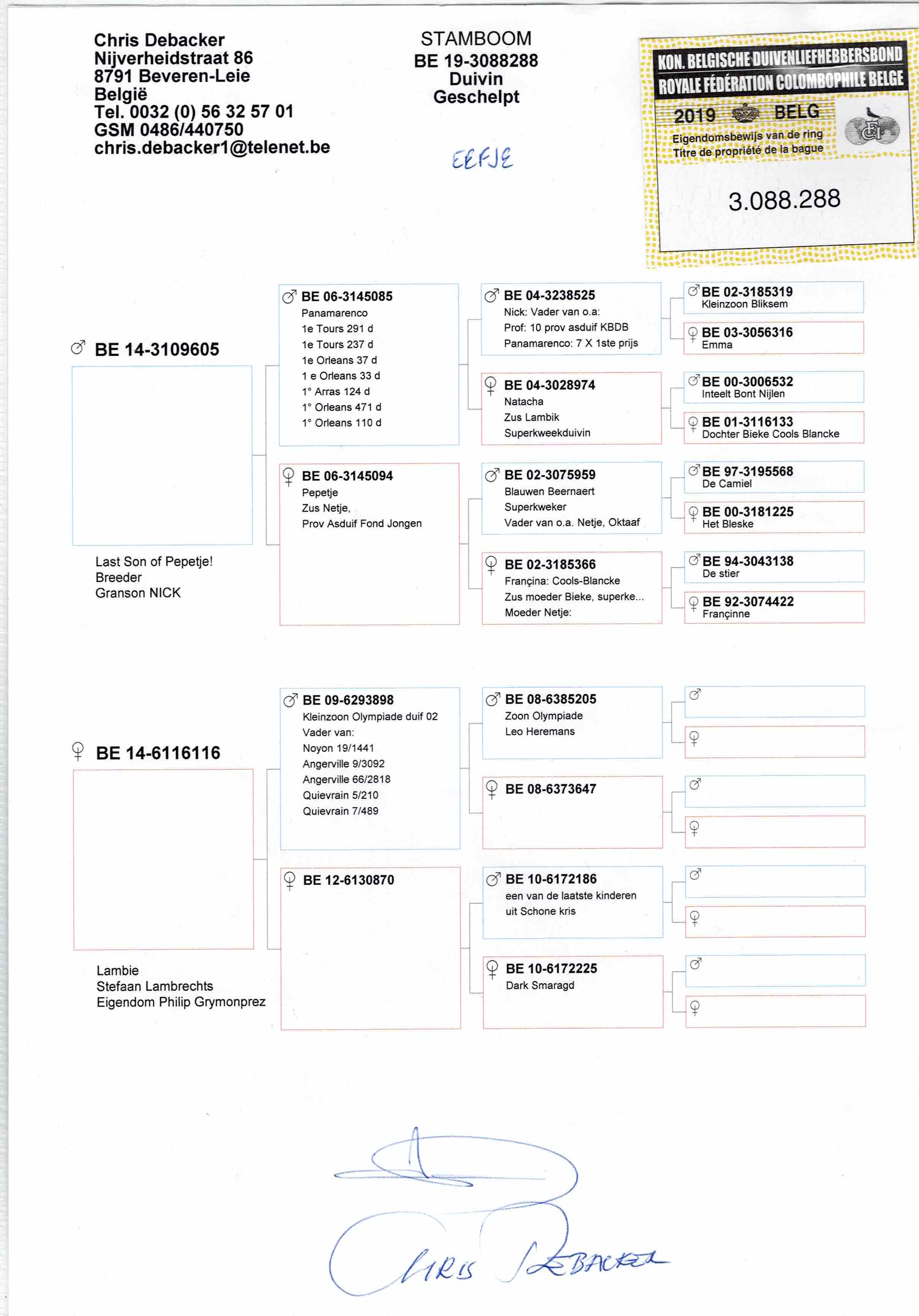 Chris Debacker
Nijverheidstraat 86
8791 Beveren-Leie
België
Tel. 0032 (0) 56 32 57 01
GSM 0486/440750
chris.debacker1@telenet.be

STAMBOOM
BE 19-3088288
Duivin
Geschelpt

EEFJE

KON. BELGISCHE DUIVENLIEFHEBBERSBOND
ROYALE FÉDÉRATION COLOMBOPHILE BELGE
2019 BELG
Eigendomsbewijs van de ring
Titre de propriété de la bague
3.088.288

♂ BE 14-3109605

Last Son of Pepetje!
Breeder
Granson NICK

♂ BE 06-3145085
Panamarenco
1e Tours 291 d
1e Tours 237 d
1e Orleans 37 d
1 e Orleans 33 d
1° Arras 124 d
1° Orleans 471 d
1° Orleans 110 d

♀ BE 06-3145094
Pepetje
Zus Netje,
Prov Asduif Fond Jongen

♂ BE 04-3238525
Nick: Vader van o.a:
Prof: 10 prov asduif KBDB
Panamarenco: 7 X 1ste prijs

♀ BE 04-3028974
Natacha
Zus Lambik
Superkweekduivin

♂ BE 02-3075959
Blauwen Beernaert
Superkweker
Vader van o.a. Netje, Oktaaf

♀ BE 02-3185366
Françina: Cools-Blancke
Zus moeder Bieke, superke...
Moeder Netje:

♂ BE 02-3185319
Kleinzoon Bliksem

♀ BE 03-3056316
Emma

♂ BE 00-3006532
Inteelt Bont Nijlen

♀ BE 01-3116133
Dochter Bieke Cools Blancke

♂ BE 97-3195568
De Camiel

♀ BE 00-3181225
Het Bleske

♂ BE 94-3043138
De stier

♀ BE 92-3074422
Françinne

♀ BE 14-6116116

Lambie
Stefaan Lambrechts
Eigendom Philip Grymonprez

♂ BE 09-6293898
Kleinzoon Olympiade duif 02
Vader van:
Noyon 19/1441
Angerville 9/3092
Angerville 66/2818
Quievrain 5/210
Quievrain 7/489

♀ BE 12-6130870

♂ BE 08-6385205
Zoon Olympiade
Leo Heremans

♀ BE 08-6373647

♂ BE 10-6172186
een van de laatste kinderen
uit Schone kris

♀ BE 10-6172225
Dark Smaragd

♂
♀
♂
♀
♂
♀
♂
♀

CHRIS DEBACKER